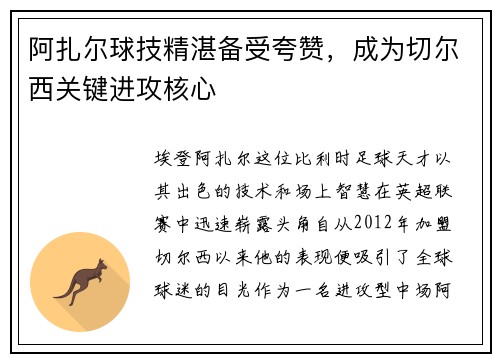 阿扎尔球技精湛备受夸赞，成为切尔西关键进攻核心

埃登阿扎尔这位比利时足球天才以其出色的技术和场上智慧在英超联赛中迅速崭露头角自从2012年加盟切尔西以来他的表现便吸引了全球球迷的目光作为一名进攻型中场阿